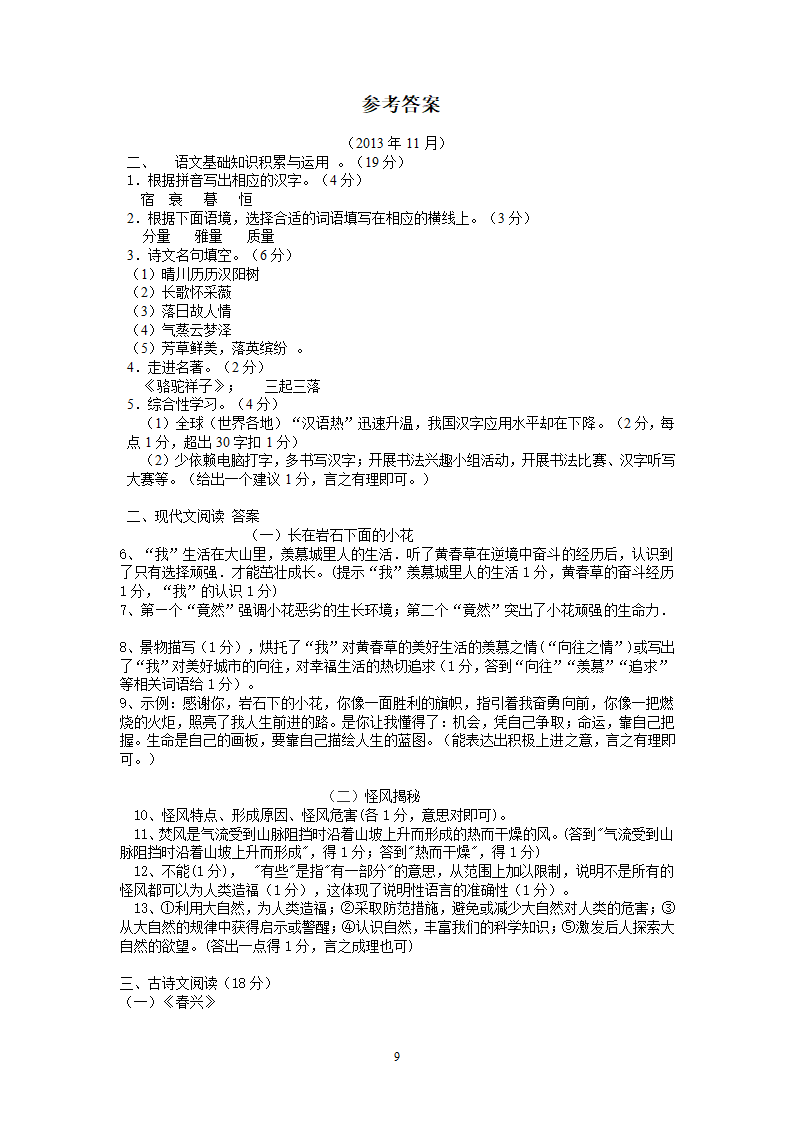 参考答案

（2013 年 11 月）

二、　语文基础知识积累与运用 。（19 分）

1．根据拼音写出相应的汉字。（4 分）

宿　衰　暮　恒

2．根据下面语境，选择合适的词语填写在相应的横线上。（3 分）

分量　雅量　质量

3．诗文名句填空。（6 分）

（1）晴川历历汉阳树

（2）长歌怀采薇

（3）落日故人情

（4）气蒸云梦泽

（5）芳草鲜美，落英缤纷 。

4．走进名著。（2 分）

《骆驼祥子》；　三起三落

5．综合性学习。（4 分）

（1）全球（世界各地）“汉语热”迅速升温，我国汉字应用水平却在下降。（2 分，每点 1 分，超出 30 字扣 1 分）

（2）少依赖电脑打字，多书写汉字；开展书法兴趣小组活动，开展书法比赛、汉字听写大赛等。（给出一个建议 1 分，言之有理即可。）

二、现代文阅读 答案

（一）长在岩石下面的小花

6、“我”生活在大山里，羡慕城里人的生活．听了黄春草在逆境中奋斗的经历后，认识到了只有选择顽强．才能茁壮成长。(提示“我”羡慕城里人的生活 1 分，黄春草的奋斗经历 1 分，“我”的认识 1 分)

7、第一个“竟然”强调小花恶劣的生长环境；第二个“竟然”突出了小花顽强的生命力．

8、景物描写（1 分），烘托了“我”对黄春草的美好生活的羡慕之情（“向往之情”）或写出了“我”对美好城市的向往，对幸福生活的热切追求（1 分，答到“向往”“羡慕”“追求”等相关词语给 1 分）。

9、示例：感谢你，岩石下的小花，你像一面胜利的旗帜，指引着我奋勇向前，你像一把燃烧的火炬，照亮了我人生前进的路。是你让我懂得了：机会，凭自己争取；命运，靠自己把握。生命是自己的画板，要靠自己描绘人生的蓝图。（能表达出积极上进之意，言之有理即可。）

（二）怪风揭秘

10、怪风特点、形成原因、怪风危害(各 1 分，意思对即可)。

11、焚风是气流受到山脉阻挡时沿着山坡上升而形成的热而干燥的风。(答到"气流受到山脉阻挡时沿着山坡上升而形成"，得 1 分；答到"热而干燥"，得 1 分)

12、不能(1 分)，　"有些"是指"有一部分"的意思，从范围上加以限制，说明不是所有的怪风都可以为人类造福（1 分），这体现了说明性语言的准确性（1 分）。

13、①利用大自然，为人类造福；②采取防范措施，避免或减少大自然对人类的危害；③从大自然的规律中获得启示或警醒；④认识自然，丰富我们的科学知识；⑤激发后人探索大自然的欲望。(答出一点得 1 分，言之成理也可)

三、古诗文阅读（18 分）

（一）《春兴》

9